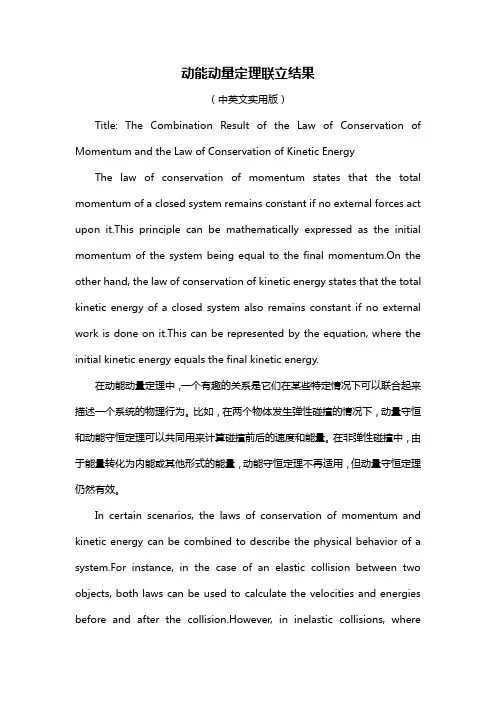 动能动量定理联立结果

（中英文实用版）

Title: The Combination Result of the Law of Conservation of Momentum and the Law of Conservation of Kinetic Energy

The law of conservation of momentum states that the total momentum of a closed system remains constant if no external forces act upon it.This principle can be mathematically expressed as the initial momentum of the system being equal to the final momentum.On the other hand, the law of conservation of kinetic energy states that the total kinetic energy of a closed system also remains constant if no external work is done on it.This can be represented by the equation, where the initial kinetic energy equals the final kinetic energy.

在动能动量定理中，一个有趣的关系是它们在某些特定情况下可以联合起来描述一个系统的物理行为。比如，在两个物体发生弹性碰撞的情况下，动量守恒和动能守恒定理可以共同用来计算碰撞前后的速度和能量。在非弹性碰撞中，由于能量转化为内能或其他形式的能量，动能守恒定理不再适用，但动量守恒定理仍然有效。

In certain scenarios, the laws of conservation of momentum and kinetic energy can be combined to describe the physical behavior of a system.For instance, in the case of an elastic collision between two objects, both laws can be used to calculate the velocities and energies before and after the collision.However, in inelastic collisions, where